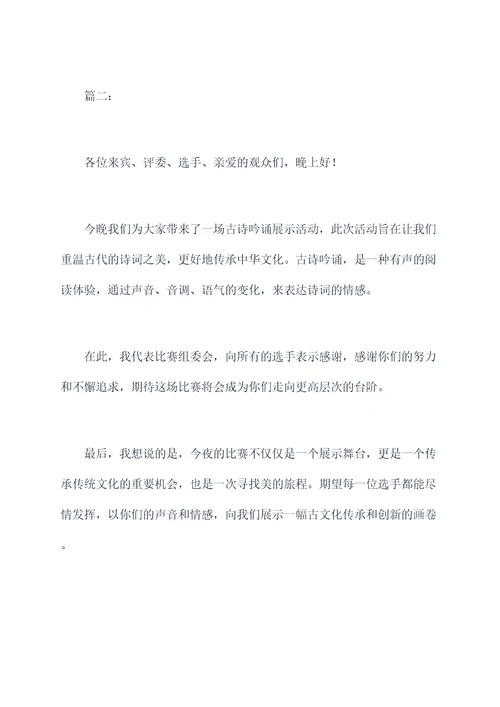 篇二：

各位来宾、评委、选手、亲爱的观众们，晚上好！

今晚我们为大家带来了一场古诗吟诵展示活动，此次活动旨在让我们重温古代的诗词之美，更好地传承中华文化。古诗吟诵，是一种有声的阅读体验，通过声音、音调、语气的变化，来表达诗词的情感。

在此，我代表比赛组委会，向所有的选手表示感谢，感谢你们的努力和不懈追求，期待这场比赛将会成为你们走向更高层次的台阶。

最后，我想说的是，今夜的比赛不仅仅是一个展示舞台，更是一个传承传统文化的重要机会，也是一次寻找美的旅程。期望每一位选手都能尽情发挥，以你们的声音和情感，向我们展示一幅古文化传承和创新的画卷。